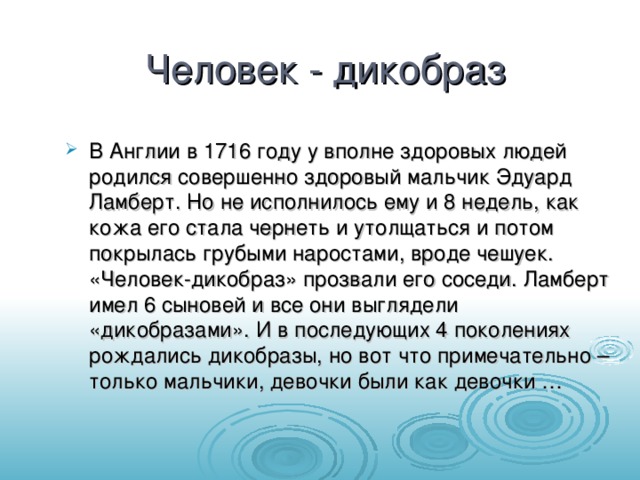 Человек - дикобраз

В Англии в 1716 году у вполне здоровых людей родился совершенно здоровый мальчик Эдуард Ламберт. Но не исполнилось ему и 8 недель, как кожа его стала чернеть и утолщаться и потом покрылась грубыми наростами, вроде чешуек. «Человек-дикобраз» прозвали его соседи. Ламберт имел 6 сыновей и все они выглядели «дикобразами». И в последующих 4 поколениях рождались дикобразы, но вот что примечательно – только мальчики, девочки были как девочки …